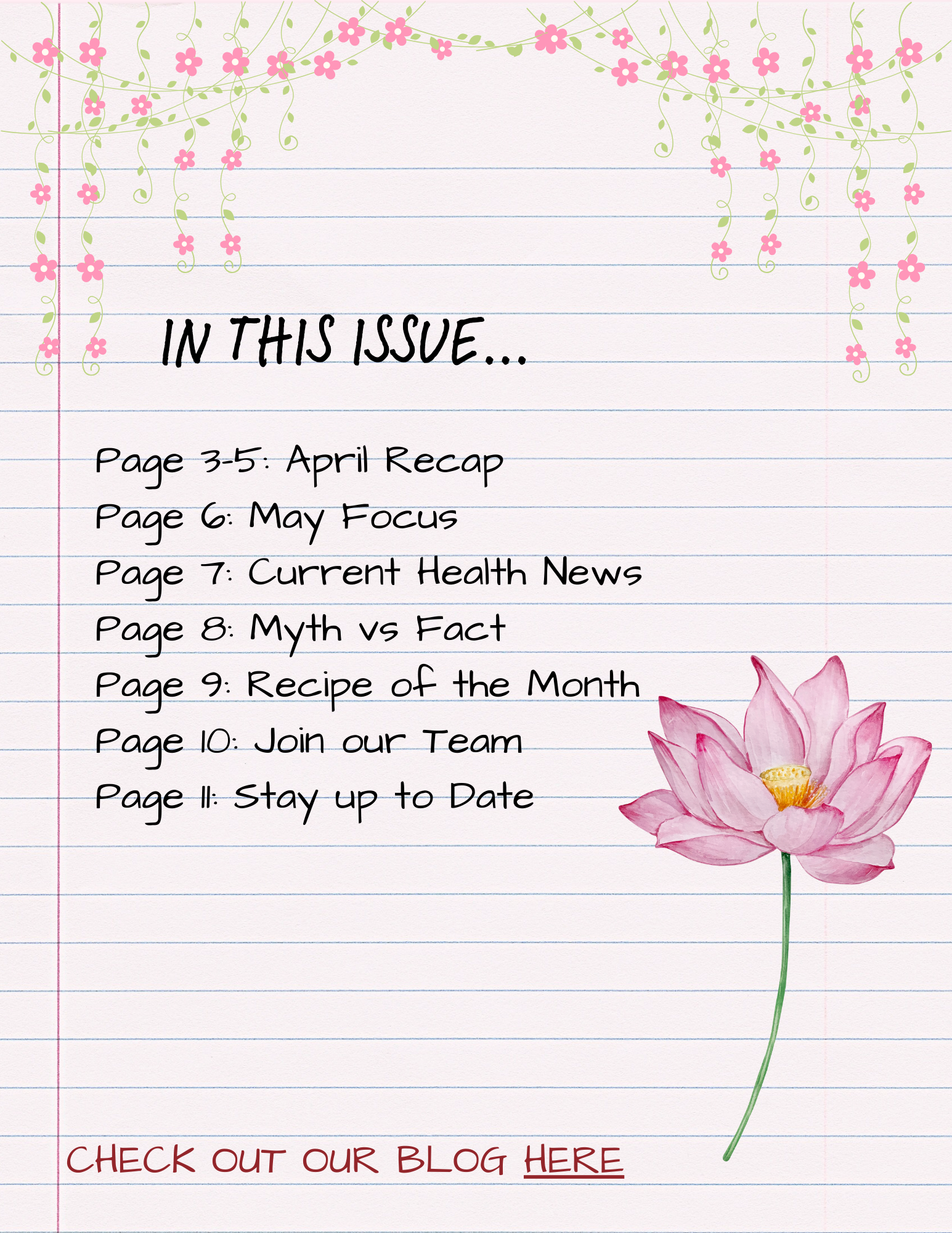 IN THIS ISSUE...

Page 3-5: April Recap
Page 6: May Focus
Page 7: Current Health News
Page 8: Myth vs Fact
Page 9: Recipe of the Month
Page 10: Join our Team
Page 11: Stay up to Date

CHECK OUT OUR BLOG HERE